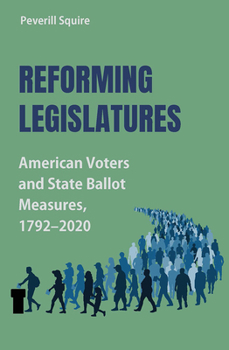 Peverill Squire

REFORMING LEGISLATURES

American Voters and State Ballot Measures, 1792–2020